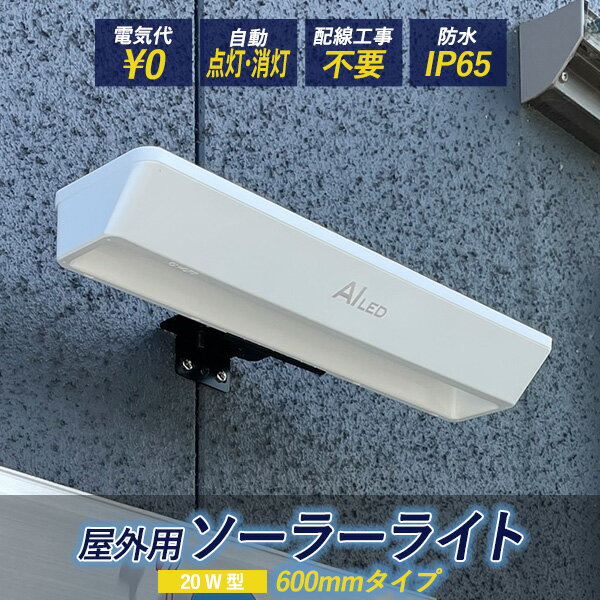 電気代
¥0

自動
点灯・消灯

配線工事
不要

防水
IP65

AI LED

屋外用 ソーラーライト
20 W 型 600mmタイプ